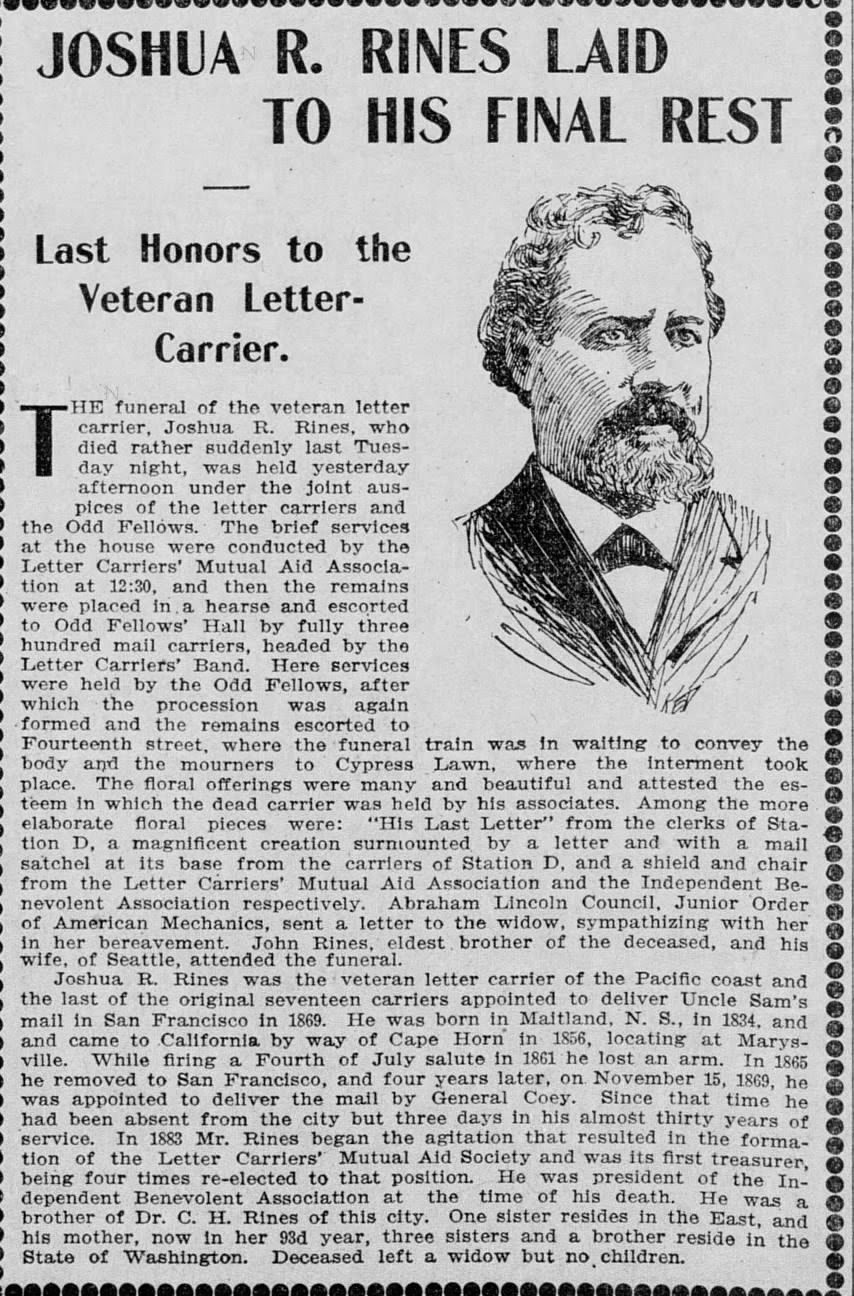 JOSHUA R. RINES LAID TO HIS FINAL REST

Last Honors to the Veteran Letter-Carrier.

THE funeral of the veteran letter carrier, Joshua R. Rines, who died rather suddenly last Tuesday night, was held yesterday afternoon under the joint auspices of the letter carriers and the Odd Fellows. The brief services at the house were conducted by the Letter Carriers' Mutual Aid Association at 12:30, and then the remains were placed in a hearse and escorted to Odd Fellows' Hall by fully three hundred mail carriers, headed by the Letter Carriers' Band. Here services were held by the Odd Fellows, after which the procession was again formed and the remains escorted to Fourteenth street, where the funeral train was in waiting to convey the body and the mourners to Cypress Lawn, where the interment took place. The floral offerings were many and beautiful and attested the esteem in which the dead carrier was held by his associates. Among the more elaborate floral pieces were: "His Last Letter" from the clerks of Station D, a magnificent creation surmounted by a letter and with a mail satchel at its base from the carriers of Station D, and a shield and chair from the Letter Carriers' Mutual Aid Association and the Independent Benevolent Association respectively. Abraham Lincoln Council, Junior Order of American Mechanics, sent a letter to the widow, sympathizing with her in her bereavement. John Rines, eldest brother of the deceased, and his wife, of Seattle, attended the funeral.

Joshua R. Rines was the veteran letter carrier of the Pacific coast and the last of the original seventeen carriers appointed to deliver Uncle Sam's mail in San Francisco in 1869. He was born in Maitland, N. S., in 1834, and and came to California by way of Cape Horn in 1856, locating at Marysville. While firing a Fourth of July salute in 1861 he lost an arm. In 1865 he removed to San Francisco, and four years later, on November 15, 1869, he was appointed to deliver the mail by General Coey. Since that time he had been absent from the city but three days in his almost thirty years of service. In 1883 Mr. Rines began the agitation that resulted in the formation of the Letter Carriers' Mutual Aid Society and was its first treasurer, being four times re-elected to that position. He was president of the Independent Benevolent Association at the time of his death. He was a brother of Dr. C. H. Rines of this city. One sister resides in the East, and his mother, now in her 93d year, three sisters and a brother reside in the State of Washington. Deceased left a widow but no children.